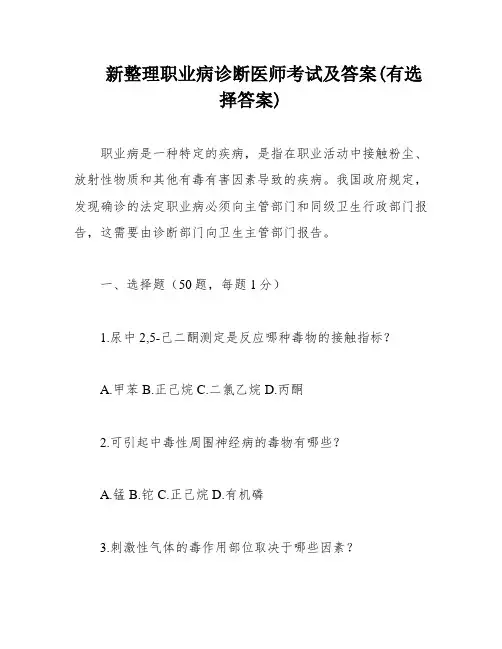 新整理职业病诊断医师考试及答案(有选择答案)

职业病是一种特定的疾病，是指在职业活动中接触粉尘、放射性物质和其他有毒有害因素导致的疾病。我国政府规定，发现确诊的法定职业病必须向主管部门和同级卫生行政部门报告，这需要由诊断部门向卫生主管部门报告。

一、选择题（50题，每题1分）

1.尿中2,5-己二酮测定是反应哪种毒物的接触指标？

A.甲苯 B.正己烷 C.二氯乙烷 D.丙酮

2.可引起中毒性周围神经病的毒物有哪些？

A.锰 B.铊 C.正己烷 D.有机磷

3.刺激性气体的毒作用部位取决于哪些因素？